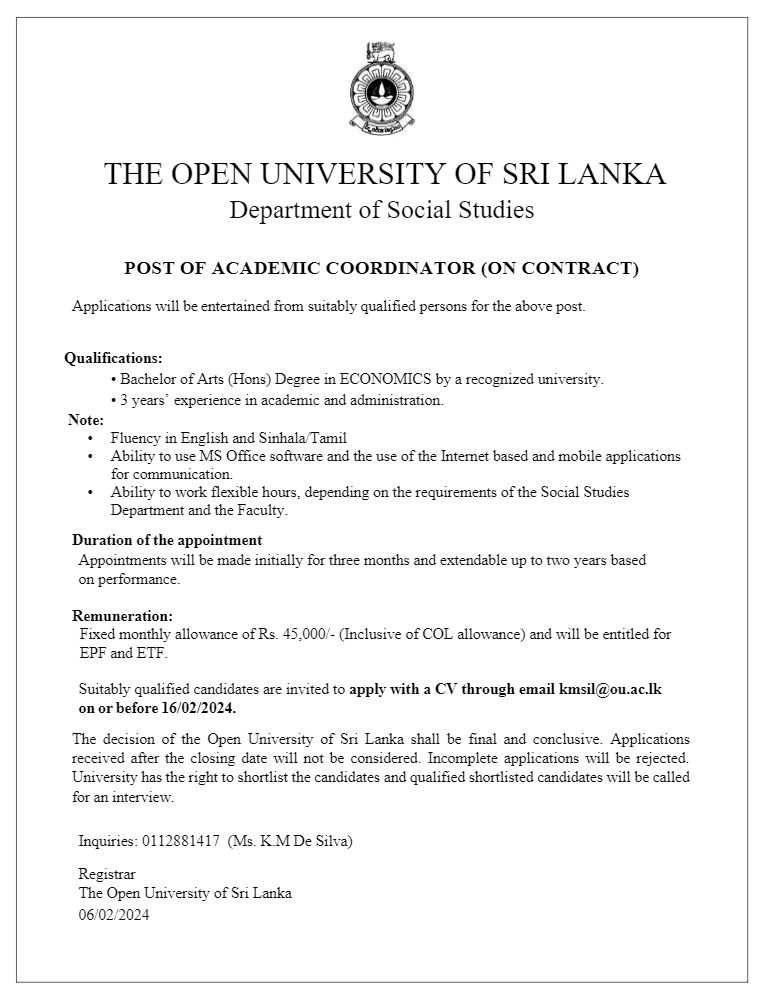 THE OPEN UNIVERSITY OF SRI LANKA
Department of Social Studies

POST OF ACADEMIC COORDINATOR (ON CONTRACT)

Applications will be entertained from suitably qualified persons for the above post.

Qualifications:
• Bachelor of Arts (Hons) Degree in ECONOMICS by a recognized university.
• 3 years' experience in academic and administration.

Note:
• Fluency in English and Sinhala/Tamil
• Ability to use MS Office software and the use of the Internet based and mobile applications for communication.
• Ability to work flexible hours, depending on the requirements of the Social Studies Department and the Faculty.

Duration of the appointment
Appointments will be made initially for three months and extendable up to two years based on performance.

Remuneration:
Fixed monthly allowance of Rs. 45,000/- (Inclusive of COL allowance) and will be entitled for EPF and ETF.

Suitably qualified candidates are invited to apply with a CV through email kmsil@ou.ac.lk on or before 16/02/2024.

The decision of the Open University of Sri Lanka shall be final and conclusive. Applications received after the closing date will not be considered. Incomplete applications will be rejected. University has the right to shortlist the candidates and qualified shortlisted candidates will be called for an interview.

Inquiries: 0112881417 (Ms. K.M De Silva)

Registrar
The Open University of Sri Lanka
06/02/2024